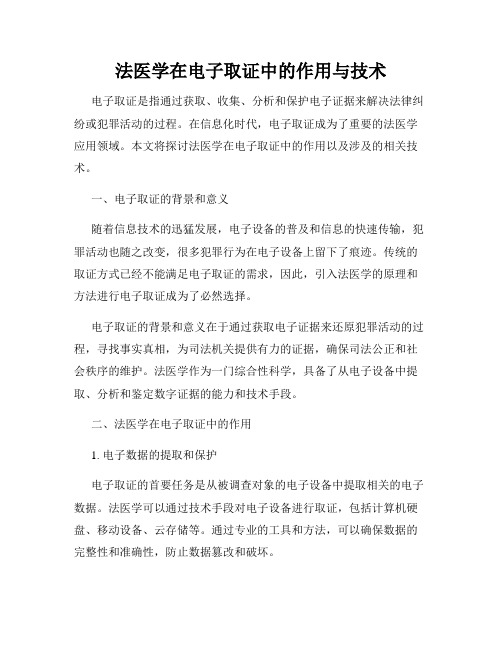 法医学在电子取证中的作用与技术

电子取证是指通过获取、收集、分析和保护电子证据来解决法律纠纷或犯罪活动的过程。在信息化时代，电子取证成为了重要的法医学应用领域。本文将探讨法医学在电子取证中的作用以及涉及的相关技术。

一、电子取证的背景和意义

随着信息技术的迅猛发展，电子设备的普及和信息的快速传输，犯罪活动也随之改变，很多犯罪行为在电子设备上留下了痕迹。传统的取证方式已经不能满足电子取证的需求，因此，引入法医学的原理和方法进行电子取证成为了必然选择。

电子取证的背景和意义在于通过获取电子证据来还原犯罪活动的过程，寻找事实真相，为司法机关提供有力的证据，确保司法公正和社会秩序的维护。法医学作为一门综合性科学，具备了从电子设备中提取、分析和鉴定数字证据的能力和技术手段。

二、法医学在电子取证中的作用

1. 电子数据的提取和保护

电子取证的首要任务是从被调查对象的电子设备中提取相关的电子数据。法医学可以通过技术手段对电子设备进行取证，包括计算机硬盘、移动设备、云存储等。通过专业的工具和方法，可以确保数据的完整性和准确性，防止数据篡改和破坏。